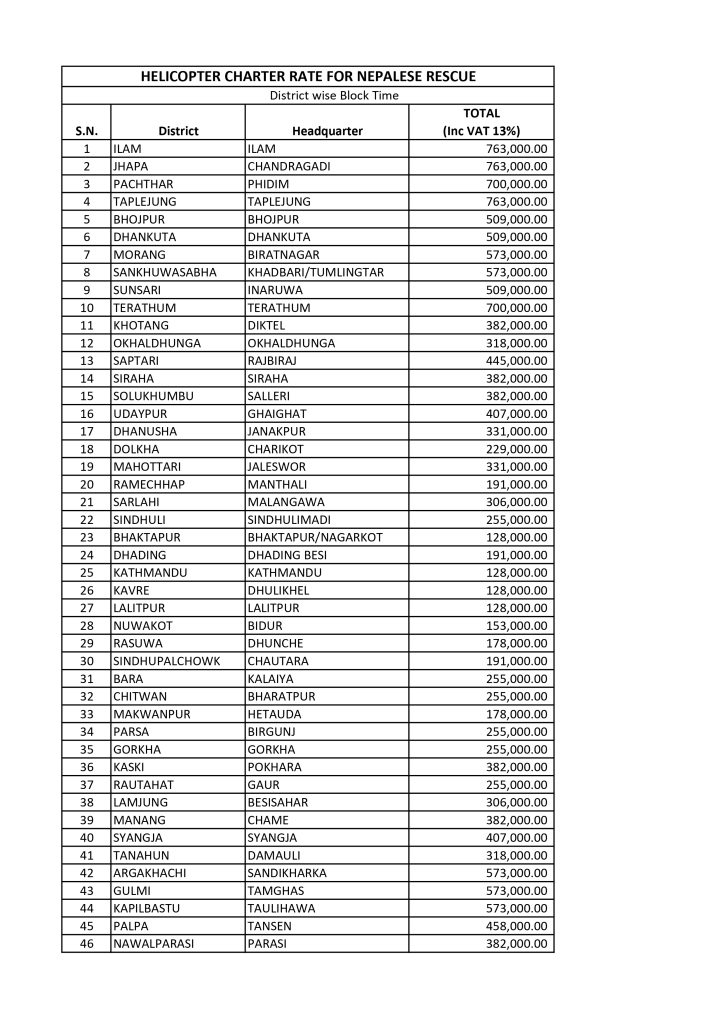 HELICOPTER CHARTER RATE FOR NEPALESE RESCUE

District wise Block Time

| S.N. | District | Headquarter | TOTAL (Inc VAT 13%) |
|---|---|---|---|
| 1 | ILAM | ILAM | 763,000.00 |
| 2 | JHAPA | CHANDRAGADI | 763,000.00 |
| 3 | PACHTHAR | PHIDIM | 700,000.00 |
| 4 | TAPLEJUNG | TAPLEJUNG | 763,000.00 |
| 5 | BHOJPUR | BHOJPUR | 509,000.00 |
| 6 | DHANKUTA | DHANKUTA | 509,000.00 |
| 7 | MORANG | BIRATNAGAR | 573,000.00 |
| 8 | SANKHUWASABHA | KHADBARI/TUMLINGTAR | 573,000.00 |
| 9 | SUNSARI | INARUWA | 509,000.00 |
| 10 | TERATHUM | TERATHUM | 700,000.00 |
| 11 | KHOTANG | DIKTEL | 382,000.00 |
| 12 | OKHALDHUNGA | OKHALDHUNGA | 318,000.00 |
| 13 | SAPTARI | RAJBIRAJ | 445,000.00 |
| 14 | SIRAHA | SIRAHA | 382,000.00 |
| 15 | SOLUKHUMBU | SALLERI | 382,000.00 |
| 16 | UDAYPUR | GHAIGHAT | 407,000.00 |
| 17 | DHANUSHA | JANAKPUR | 331,000.00 |
| 18 | DOLKHA | CHARIKOT | 229,000.00 |
| 19 | MAHOTTARI | JALESWOR | 331,000.00 |
| 20 | RAMECHHAP | MANTHALI | 191,000.00 |
| 21 | SARLAHI | MALANGAWA | 306,000.00 |
| 22 | SINDHULI | SINDHULIMADI | 255,000.00 |
| 23 | BHAKTAPUR | BHAKTAPUR/NAGARKOT | 128,000.00 |
| 24 | DHADING | DHADING BESI | 191,000.00 |
| 25 | KATHMANDU | KATHMANDU | 128,000.00 |
| 26 | KAVRE | DHULIKHEL | 128,000.00 |
| 27 | LALITPUR | LALITPUR | 128,000.00 |
| 28 | NUWAKOT | BIDUR | 153,000.00 |
| 29 | RASUWA | DHUNCHE | 178,000.00 |
| 30 | SINDHUPALCHOWK | CHAUTARA | 191,000.00 |
| 31 | BARA | KALAIYA | 255,000.00 |
| 32 | CHITWAN | BHARATPUR | 255,000.00 |
| 33 | MAKWANPUR | HETAUDA | 178,000.00 |
| 34 | PARSA | BIRGUNJ | 255,000.00 |
| 35 | GORKHA | GORKHA | 255,000.00 |
| 36 | KASKI | POKHARA | 382,000.00 |
| 37 | RAUTAHAT | GAUR | 255,000.00 |
| 38 | LAMJUNG | BESISAHAR | 306,000.00 |
| 39 | MANANG | CHAME | 382,000.00 |
| 40 | SYANGJA | SYANGJA | 407,000.00 |
| 41 | TANAHUN | DAMAULI | 318,000.00 |
| 42 | ARGAKHACHI | SANDIKHARKA | 573,000.00 |
| 43 | GULMI | TAMGHAS | 573,000.00 |
| 44 | KAPILBASTU | TAULIHAWA | 573,000.00 |
| 45 | PALPA | TANSEN | 458,000.00 |
| 46 | NAWALPARASI | PARASI | 382,000.00 |